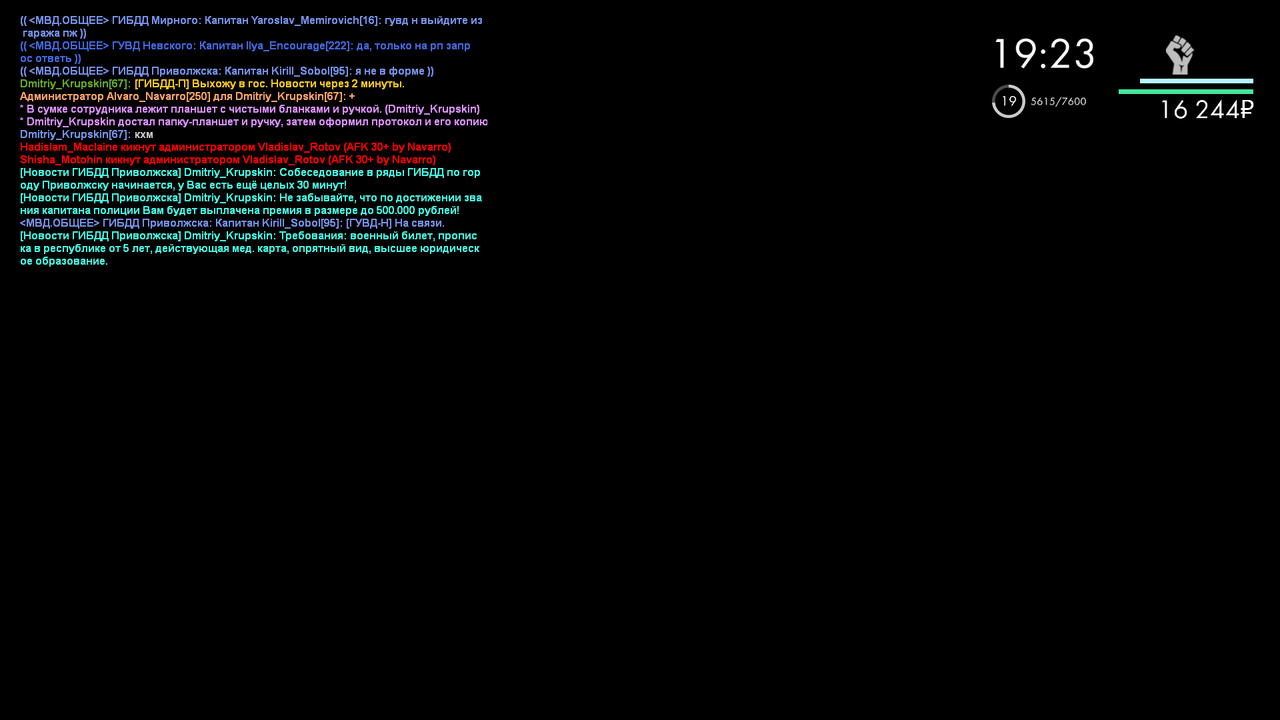 (( <МВД.ОБЩЕЕ> ГИБДД Мирного: Капитан Yaroslav_Memirovich[16]: гувд н выйдите из гаража пж ))
(( <МВД.ОБЩЕЕ> ГУВД Невского: Капитан Ilya_Encourage[222]: да, только на рп запрос ответь ))
(( <МВД.ОБЩЕЕ> ГИБДД Приволжска: Капитан Kirill_Sobol[95]: я не в форме ))
Dmitriy_Krupskin[67]: [ГИБДД-П] Выхожу в гос. Новости через 2 минуты.
Администратор Alvaro_Navarro[250] для Dmitriy_Krupskin[67]: +
* В сумке сотрудника лежит планшет с чистыми бланками и ручкой. (Dmitriy_Krupskin)
* Dmitriy_Krupskin достал папку-планшет и ручку, затем оформил протокол и его копию
Dmitriy_Krupskin[67]: кхм
Hadislam_Maclaine кикнут администратором Vladislav_Rotov (AFK 30+ by Navarro)
Shisha_Motohin кикнут администратором Vladislav_Rotov (AFK 30+ by Navarro)
[Новости ГИБДД Приволжска] Dmitriy_Krupskin: Собеседование в ряды ГИБДД по городу Приволжску начинается, у Вас есть ещё целых 30 минут!
[Новости ГИБДД Приволжска] Dmitriy_Krupskin: Не забывайте, что по достижении звания капитана полиции Вам будет выплачена премия в размере до 500.000 рублей!
<МВД.ОБЩЕЕ> ГИБДД Приволжска: Капитан Kirill_Sobol[95]: [ГУВД-Н] На связи.
[Новости ГИБДД Приволжска] Dmitriy_Krupskin: Требования: военный билет, прописка в республике от 5 лет, действующая мед. карта, опрятный вид, высшее юридическое образование.

19:23
19 5615/7600
16 244₽